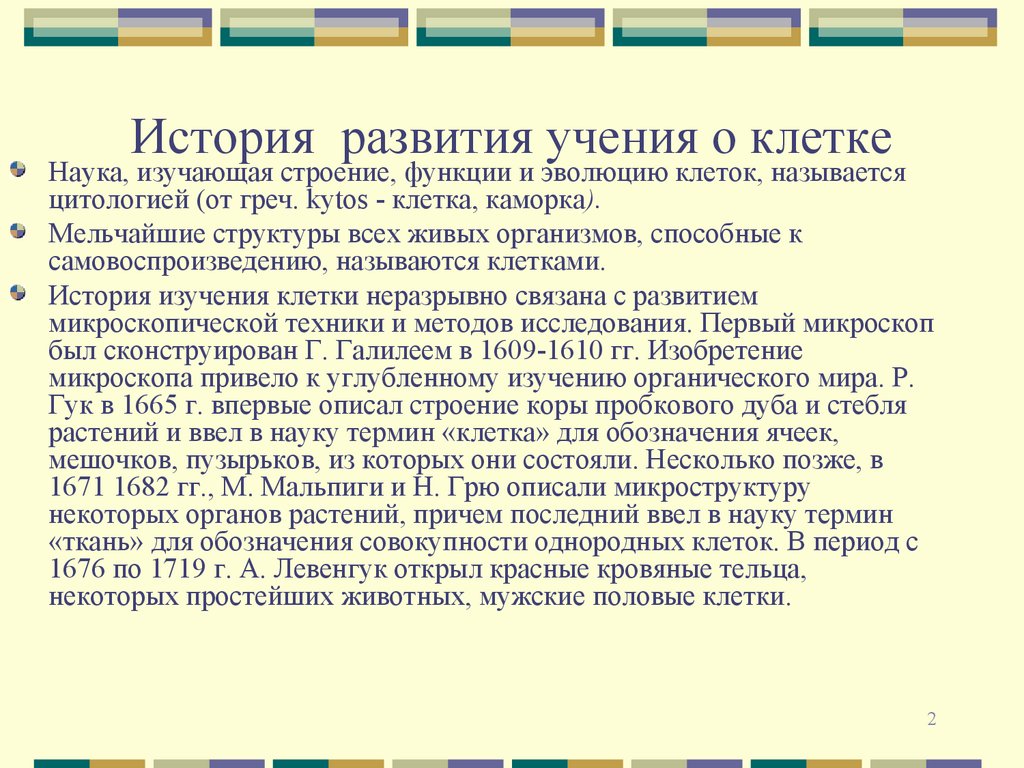 История развития учения о клетке

Наука, изучающая строение, функции и эволюцию клеток, называется цитологией (от греч. kytos - клетка, каморка).

Мельчайшие структуры всех живых организмов, способные к самовоспроизведению, называются клетками.

История изучения клетки неразрывно связана с развитием микроскопической техники и методов исследования. Первый микроскоп был сконструирован Г. Галилеем в 1609-1610 гг. Изобретение микроскопа привело к углубленному изучению органического мира. Р. Гук в 1665 г. впервые описал строение коры пробкового дуба и стебля растений и ввел в науку термин «клетка» для обозначения ячеек, мешочков, пузырьков, из которых они состояли. Несколько позже, в 1671 1682 гг., М. Мальпиги и Н. Грю описали микроструктуру некоторых органов растений, причем последний ввел в науку термин «ткань» для обозначения совокупности однородных клеток. В период с 1676 по 1719 г. А. Левенгук открыл красные кровяные тельца, некоторых простейших животных, мужские половые клетки.

2